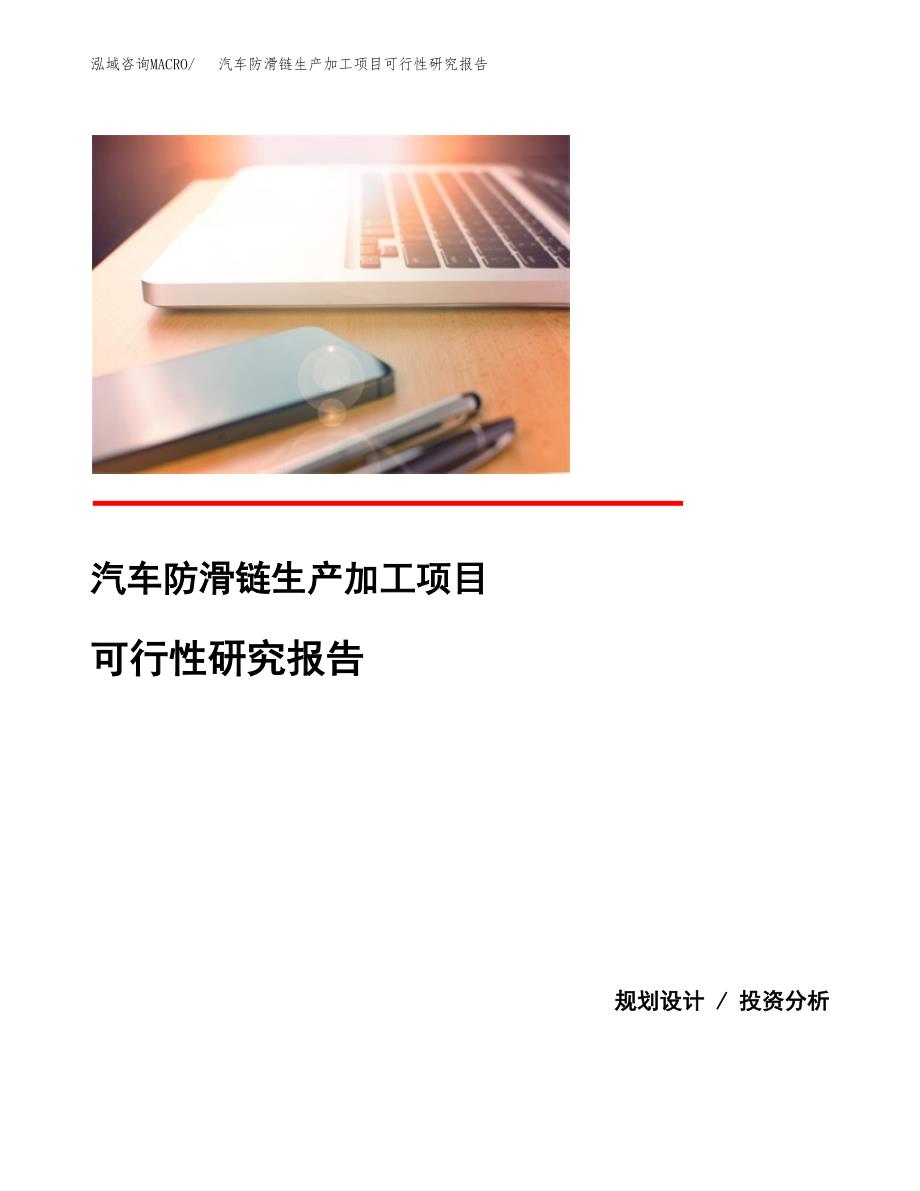 泓域咨询MACRO/ 汽车防滑链生产加工项目可行性研究报告

汽车防滑链生产加工项目

可行性研究报告

规划设计 / 投资分析